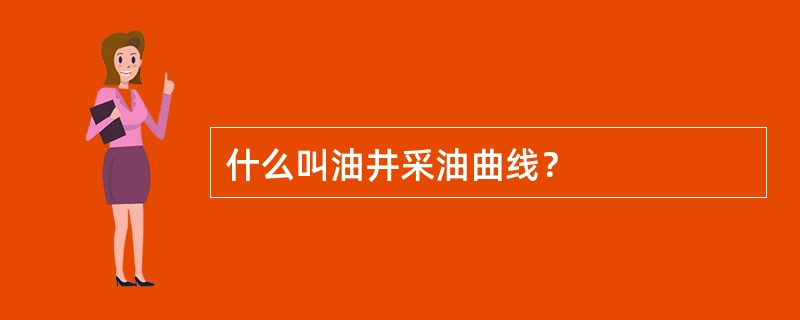 什么叫油井采油曲线？